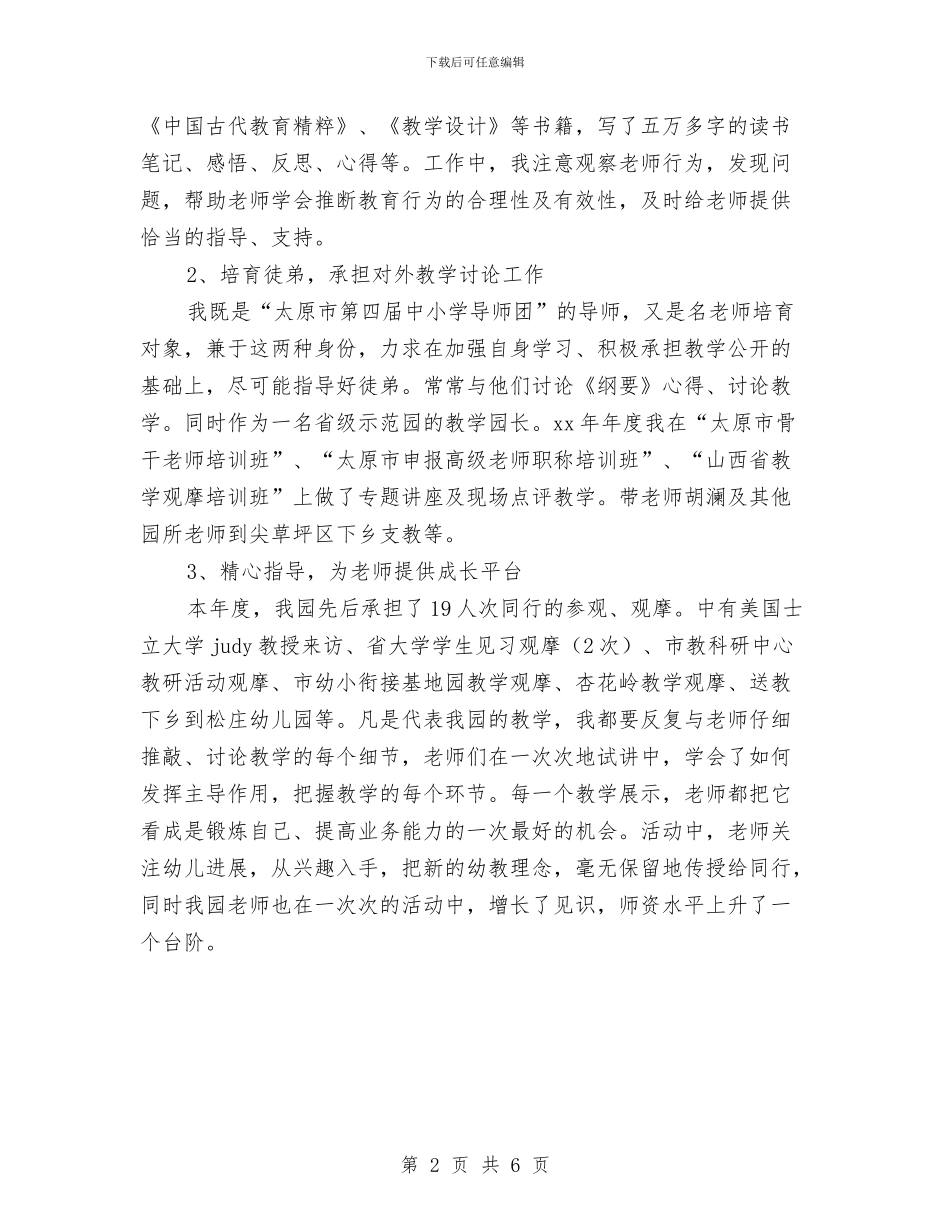 下载后可任意编辑

《中国古代教育精粹》、《教学设计》等书籍，写了五万多字的读书笔记、感悟、反思、心得等。工作中，我注意观察老师行为，发现问题，帮助老师学会推断教育行为的合理性及有效性，及时给老师提供恰当的指导、支持。

2、培育徒弟，承担对外教学讨论工作

我既是“太原市第四届中小学导师团”的导师，又是名老师培育对象，兼于这两种身份，力求在加强自身学习、积极承担教学公开的基础上，尽可能指导好徒弟。常常与他们讨论《纲要》心得、讨论教学。同时作为一名省级示范园的教学园长。xx 年年度我在“太原市骨干老师培训班”、“太原市申报高级老师职称培训班”、“山西省教学观摩培训班”上做了专题讲座及现场点评教学。带老师胡澜及其他园所老师到尖草坪区下乡支教等。

3、精心指导，为老师提供成长平台

本年度，我园先后承担了 19 人次同行的参观、观摩。中有美国士立大学 judy 教授来访、省大学学生见习观摩（2 次）、市教科研中心教研活动观摩、市幼小衔接基地园教学观摩、杏花岭教学观摩、送教下乡到松庄幼儿园等。凡是代表我园的教学，我都要反复与老师仔细推敲、讨论教学的每个细节，老师们在一次次地试讲中，学会了如何发挥主导作用，把握教学的每个环节。每一个教学展示，老师都把它看成是锻炼自己、提高业务能力的一次最好的机会。活动中，老师关注幼儿进展，从兴趣入手，把新的幼教理念，毫无保留地传授给同行，同时我园老师也在一次次的活动中，增长了见识，师资水平上升了一个台阶。

第 2 页 共 6 页